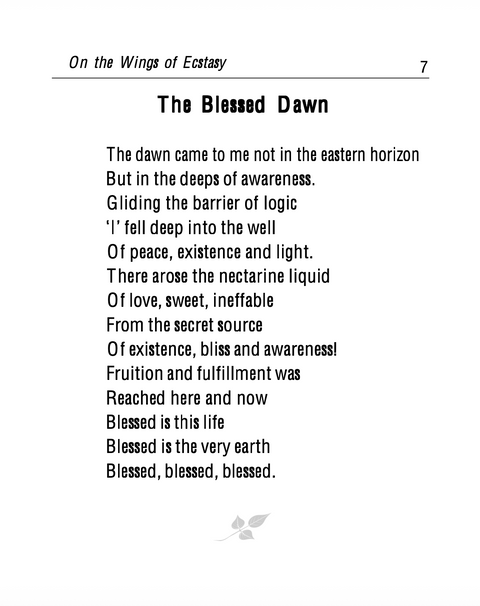 On the Wings of Ecstasy 7

The Blessed Dawn

The dawn came to me not in the eastern horizon
But in the deeps of awareness.
Gliding the barrier of logic
'I' fell deep into the well
Of peace, existence and light.
There arose the nectarine liquid
Of love, sweet, ineffable
From the secret source
Of existence, bliss and awareness!
Fruition and fulfillment was
Reached here and now
Blessed is this life
Blessed is the very earth
Blessed, blessed, blessed.